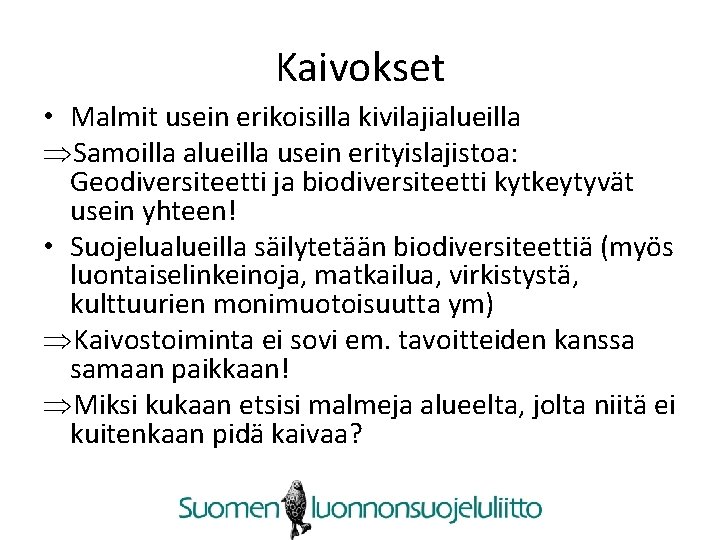 Kaivokset

• Malmit usein erikoisilla kivilajialueilla

⇒Samoilla alueilla usein erityislajistoa: Geodiversiteetti ja biodiversiteetti kytkeytyvät usein yhteen!

• Suojelualueilla säilytetään biodiversiteettiä (myös luontaiselinkeinoja, matkailua, virkistystä, kulttuurien monimuotoisuutta ym)

⇒Kaivostoiminta ei sovi em. tavoitteiden kanssa samaan paikkaan!

⇒Miksi kukaan etsisi malmeja alueelta, jolta niitä ei kuitenkaan pidä kaivaa?

Suomen luonnonsuojeluliitto